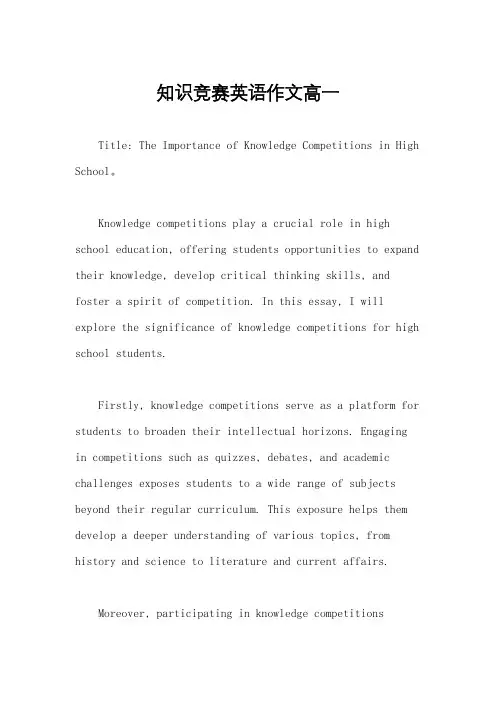 知识竞赛英语作文高一

Title: The Importance of Knowledge Competitions in High School。

Knowledge competitions play a crucial role in high school education, offering students opportunities to expand their knowledge, develop critical thinking skills, and foster a spirit of competition. In this essay, I will explore the significance of knowledge competitions for high school students.

Firstly, knowledge competitions serve as a platform for students to broaden their intellectual horizons. Engaging in competitions such as quizzes, debates, and academic challenges exposes students to a wide range of subjects beyond their regular curriculum. This exposure helps them develop a deeper understanding of various topics, from history and science to literature and current affairs.

Moreover, participating in knowledge competitions